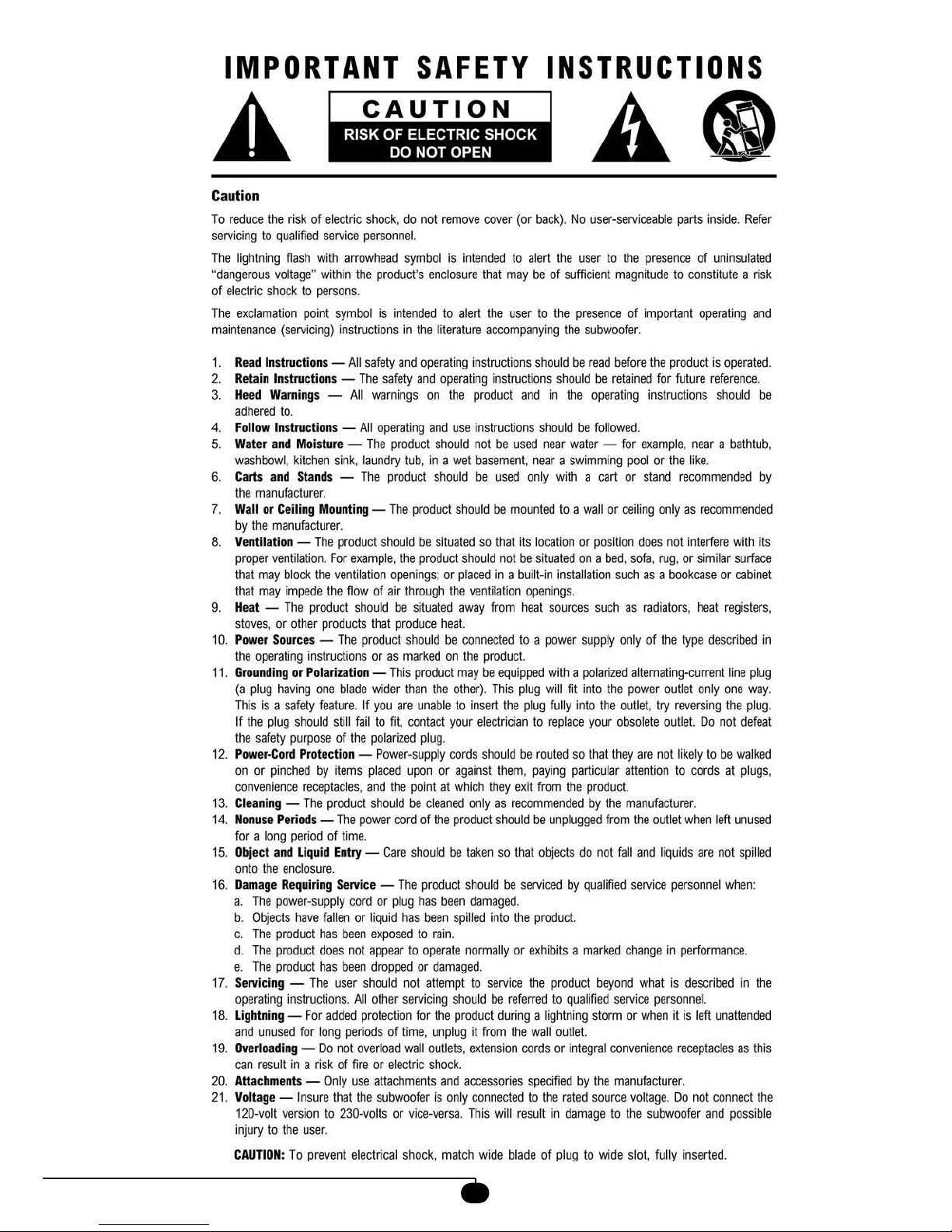 IMPORTANT SAFETY INSTRUCTIONS

CAUTION
RISK OF ELECTRIC SHOCK
DO NOT OPEN

Caution

To reduce the risk of electric shock, do not remove cover (or back). No user-serviceable parts inside. Refer servicing to qualified service personnel.

The lightning flash with arrowhead symbol is intended to alert the user to the presence of uninsulated "dangerous voltage" within the product's enclosure that may be of sufficient magnitude to constitute a risk of electric shock to persons.

The exclamation point symbol is intended to alert the user to the presence of important operating and maintenance (servicing) instructions in the literature accompanying the subwoofer.

1. Read Instructions — All safety and operating instructions should be read before the product is operated.
2. Retain Instructions — The safety and operating instructions should be retained for future reference.
3. Heed Warnings — All warnings on the product and in the operating instructions should be adhered to.
4. Follow Instructions — All operating and use instructions should be followed.
5. Water and Moisture — The product should not be used near water — for example, near a bathtub, washbowl, kitchen sink, laundry tub, in a wet basement, near a swimming pool or the like.
6. Carts and Stands — The product should be used only with a cart or stand recommended by the manufacturer.
7. Wall or Ceiling Mounting — The product should be mounted to a wall or ceiling only as recommended by the manufacturer.
8. Ventilation — The product should be situated so that its location or position does not interfere with its proper ventilation. For example, the product should not be situated on a bed, sofa, rug, or similar surface that may block the ventilation openings; or placed in a built-in installation such as a bookcase or cabinet that may impede the flow of air through the ventilation openings.
9. Heat — The product should be situated away from heat sources such as radiators, heat registers, stoves, or other products that produce heat.
10. Power Sources — The product should be connected to a power supply only of the type described in the operating instructions or as marked on the product.
11. Grounding or Polarization — This product may be equipped with a polarized alternating-current line plug (a plug having one blade wider than the other). This plug will fit into the power outlet only one way. This is a safety feature. If you are unable to insert the plug fully into the outlet, try reversing the plug. If the plug should still fail to fit, contact your electrician to replace your obsolete outlet. Do not defeat the safety purpose of the polarized plug.
12. Power-Cord Protection — Power-supply cords should be routed so that they are not likely to be walked on or pinched by items placed upon or against them, paying particular attention to cords at plugs, convenience receptacles, and the point at which they exit from the product.
13. Cleaning — The product should be cleaned only as recommended by the manufacturer.
14. Nonuse Periods — The power cord of the product should be unplugged from the outlet when left unused for a long period of time.
15. Object and Liquid Entry — Care should be taken so that objects do not fall and liquids are not spilled onto the enclosure.
16. Damage Requiring Service — The product should be serviced by qualified service personnel when:
a. The power-supply cord or plug has been damaged.
b. Objects have fallen or liquid has been spilled into the product.
c. The product has been exposed to rain.
d. The product does not appear to operate normally or exhibits a marked change in performance.
e. The product has been dropped or damaged.
17. Servicing — The user should not attempt to service the product beyond what is described in the operating instructions. All other servicing should be referred to qualified service personnel.
18. Lightning — For added protection for the product during a lightning storm or when it is left unattended and unused for long periods of time, unplug it from the wall outlet.
19. Overloading — Do not overload wall outlets, extension cords or integral convenience receptacles as this can result in a risk of fire or electric shock.
20. Attachments — Only use attachments and accessories specified by the manufacturer.
21. Voltage — Insure that the subwoofer is only connected to the rated source voltage. Do not connect the 120-volt version to 230-volts or vice-versa. This will result in damage to the subwoofer and possible injury to the user.

CAUTION: To prevent electrical shock, match wide blade of plug to wide slot, fully inserted.